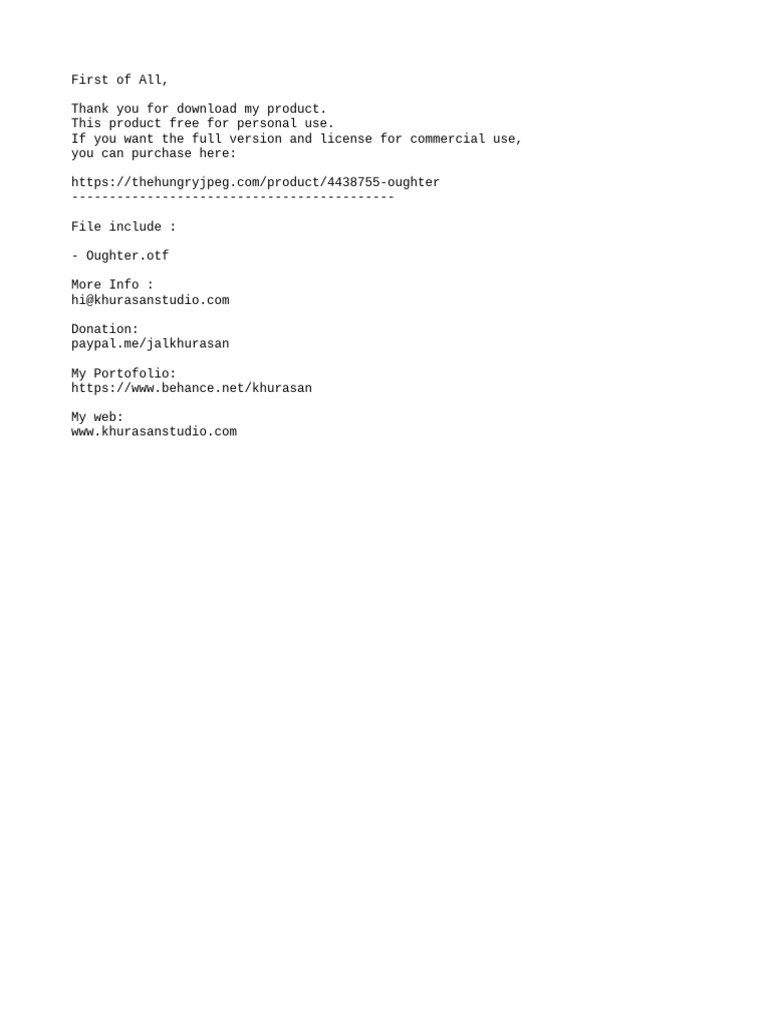 First of All,

Thank you for download my product.
This product free for personal use.
If you want the full version and license for commercial use,
you can purchase here:

https://thehungryjpeg.com/product/4438755-oughter
-------------------------------------------

File include :

- Oughter.otf

More Info :
hi@khurasanstudio.com

Donation:
paypal.me/jalkhurasan

My Portofolio:
https://www.behance.net/khurasan

My web:
www.khurasanstudio.com